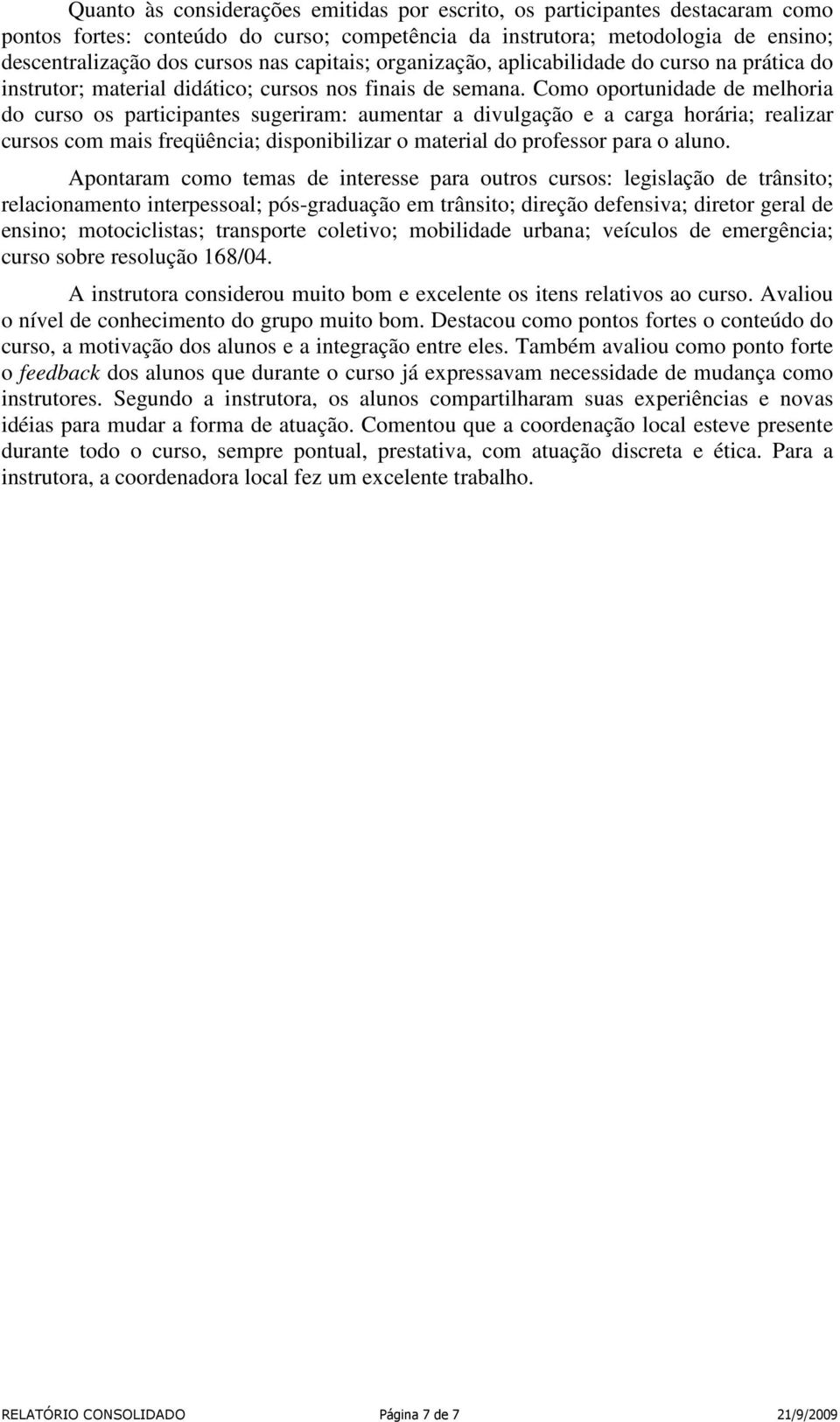 Quanto às considerações emitidas por escrito, os participantes destacaram como pontos fortes: conteúdo do curso; competência da instrutora; metodologia de ensino; descentralização dos cursos nas capitais; organização, aplicabilidade do curso na prática do instrutor; material didático; cursos nos finais de semana. Como oportunidade de melhoria do curso os participantes sugeriram: aumentar a divulgação e a carga horária; realizar cursos com mais freqüência; disponibilizar o material do professor para o aluno.

Apontaram como temas de interesse para outros cursos: legislação de trânsito; relacionamento interpessoal; pós-graduação em trânsito; direção defensiva; diretor geral de ensino; motociclistas; transporte coletivo; mobilidade urbana; veículos de emergência; curso sobre resolução 168/04.

A instrutora considerou muito bom e excelente os itens relativos ao curso. Avaliou o nível de conhecimento do grupo muito bom. Destacou como pontos fortes o conteúdo do curso, a motivação dos alunos e a integração entre eles. Também avaliou como ponto forte o feedback dos alunos que durante o curso já expressavam necessidade de mudança como instrutores. Segundo a instrutora, os alunos compartilharam suas experiências e novas idéias para mudar a forma de atuação. Comentou que a coordenação local esteve presente durante todo o curso, sempre pontual, prestativa, com atuação discreta e ética. Para a instrutora, a coordenadora local fez um excelente trabalho.

RELATÓRIO CONSOLIDADO Página 7 de 7 21/9/2009